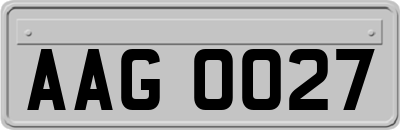 AAG 0027